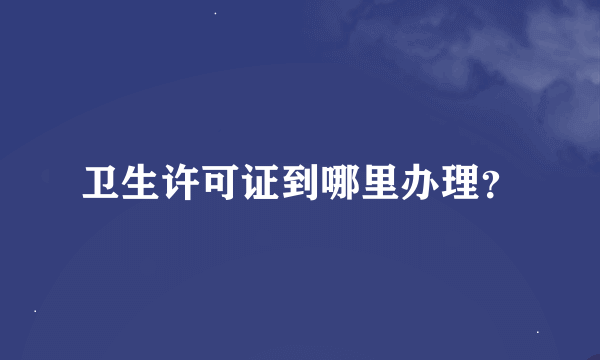 卫生许可证到哪里办理？